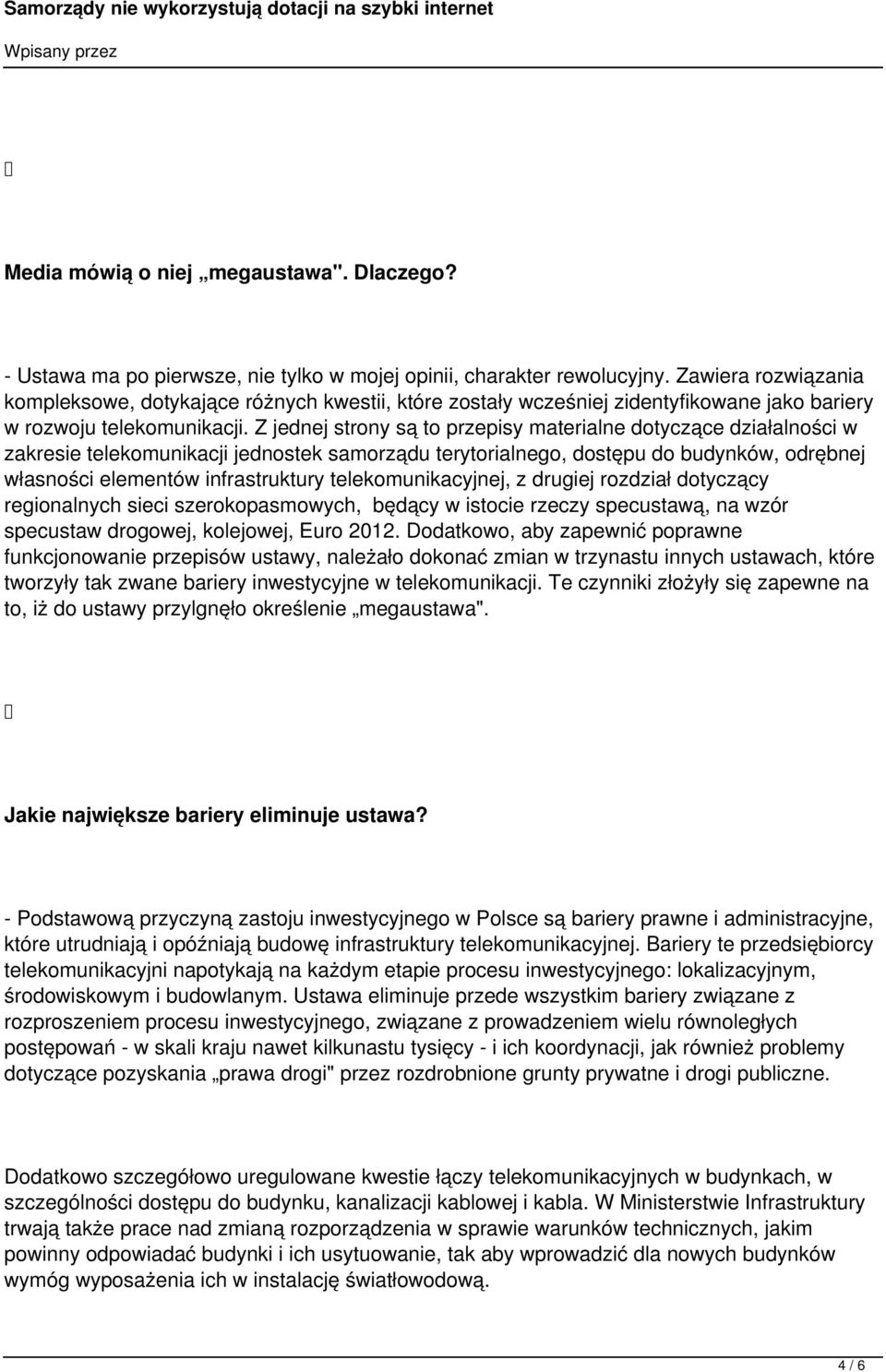 Samorządy nie wykorzystują dotacji na szybki internet
Wpisany przez

Media mówią o niej „megaustawa". Dlaczego?

- Ustawa ma po pierwsze, nie tylko w mojej opinii, charakter rewolucyjny. Zawiera rozwiązania kompleksowe, dotykające różnych kwestii, które zostały wcześniej zidentyfikowane jako bariery w rozwoju telekomunikacji. Z jednej strony są to przepisy materialne dotyczące działalności w zakresie telekomunikacji jednostek samorządu terytorialnego, dostępu do budynków, odrębnej własności elementów infrastruktury telekomunikacyjnej, z drugiej rozdział dotyczący regionalnych sieci szerokopasmowych, będący w istocie rzeczy specustawą, na wzór specustaw drogowej, kolejowej, Euro 2012. Dodatkowo, aby zapewnić poprawne funkcjonowanie przepisów ustawy, należało dokonać zmian w trzynastu innych ustawach, które tworzyły tak zwane bariery inwestycyjne w telekomunikacji. Te czynniki złożyły się zapewne na to, iż do ustawy przylgnęło określenie „megaustawa".

Jakie największe bariery eliminuje ustawa?

- Podstawową przyczyną zastoju inwestycyjnego w Polsce są bariery prawne i administracyjne, które utrudniają i opóźniają budowę infrastruktury telekomunikacyjnej. Bariery te przedsiębiorcy telekomunikacyjni napotykają na każdym etapie procesu inwestycyjnego: lokalizacyjnym, środowiskowym i budowlanym. Ustawa eliminuje przede wszystkim bariery związane z rozproszeniem procesu inwestycyjnego, związane z prowadzeniem wielu równoległych postępowań - w skali kraju nawet kilkunastu tysięcy - i ich koordynacji, jak również problemy dotyczące pozyskania „prawa drogi" przez rozdrobnione grunty prywatne i drogi publiczne.

Dodatkowo szczegółowo uregulowane kwestie łączy telekomunikacyjnych w budynkach, w szczególności dostępu do budynku, kanalizacji kablowej i kabla. W Ministerstwie Infrastruktury trwają także prace nad zmianą rozporządzenia w sprawie warunków technicznych, jakim powinny odpowiadać budynki i ich usytuowanie, tak aby wprowadzić dla nowych budynków wymóg wyposażenia ich w instalację światłowodową.

4 / 6